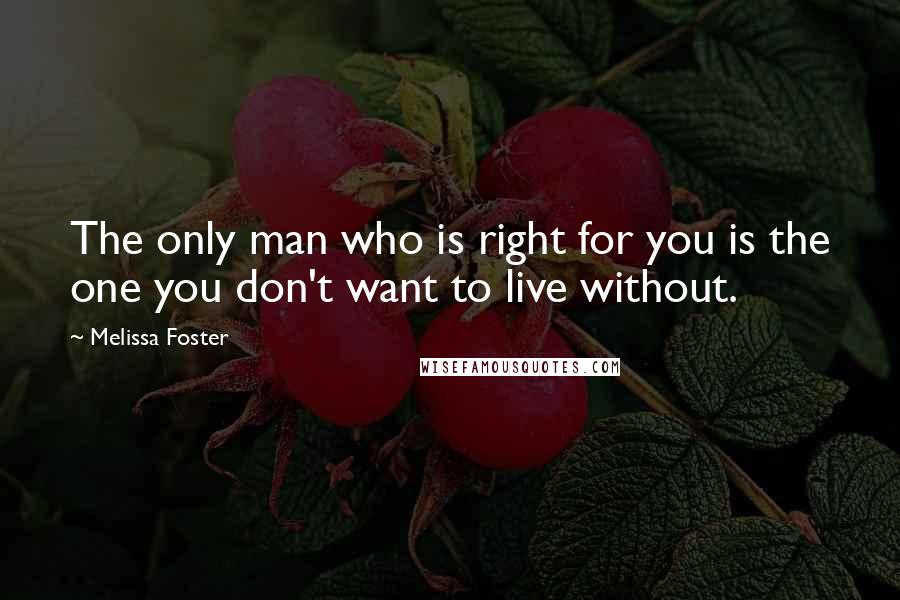 The only man who is right for you is the one you don't want to live without.

~ Melissa Foster

WISEFAMOUSQUOTES.COM